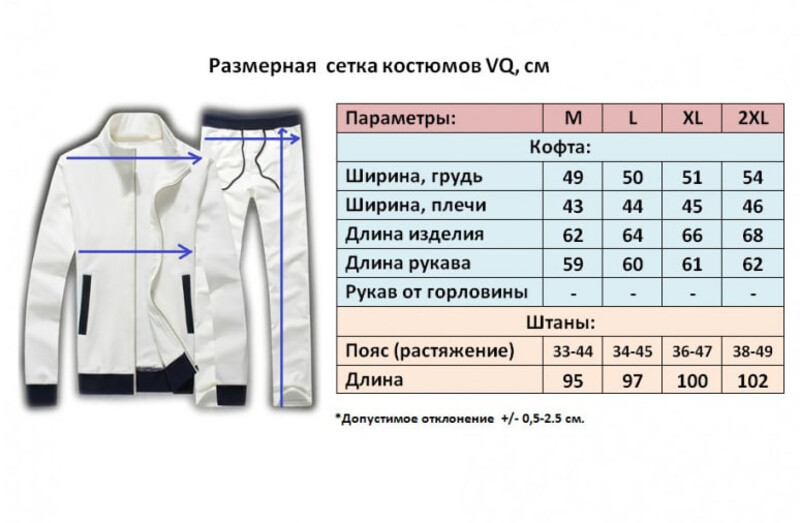 Размерная  сетка костюмов VQ, см

| Параметры: | M | L | XL | 2XL |
|---|---|---|---|---|
| Кофта: | | | | |
| Ширина, грудь | 49 | 50 | 51 | 54 |
| Ширина, плечи | 43 | 44 | 45 | 46 |
| Длина изделия | 62 | 64 | 66 | 68 |
| Длина рукава | 59 | 60 | 61 | 62 |
| Рукав от горловины | - | - | - | - |
| Штаны: | | | | |
| Пояс (растяжение) | 33-44 | 34-45 | 36-47 | 38-49 |
| Длина | 95 | 97 | 100 | 102 |

*Допустимое отклонение  +/- 0,5-2.5 см.